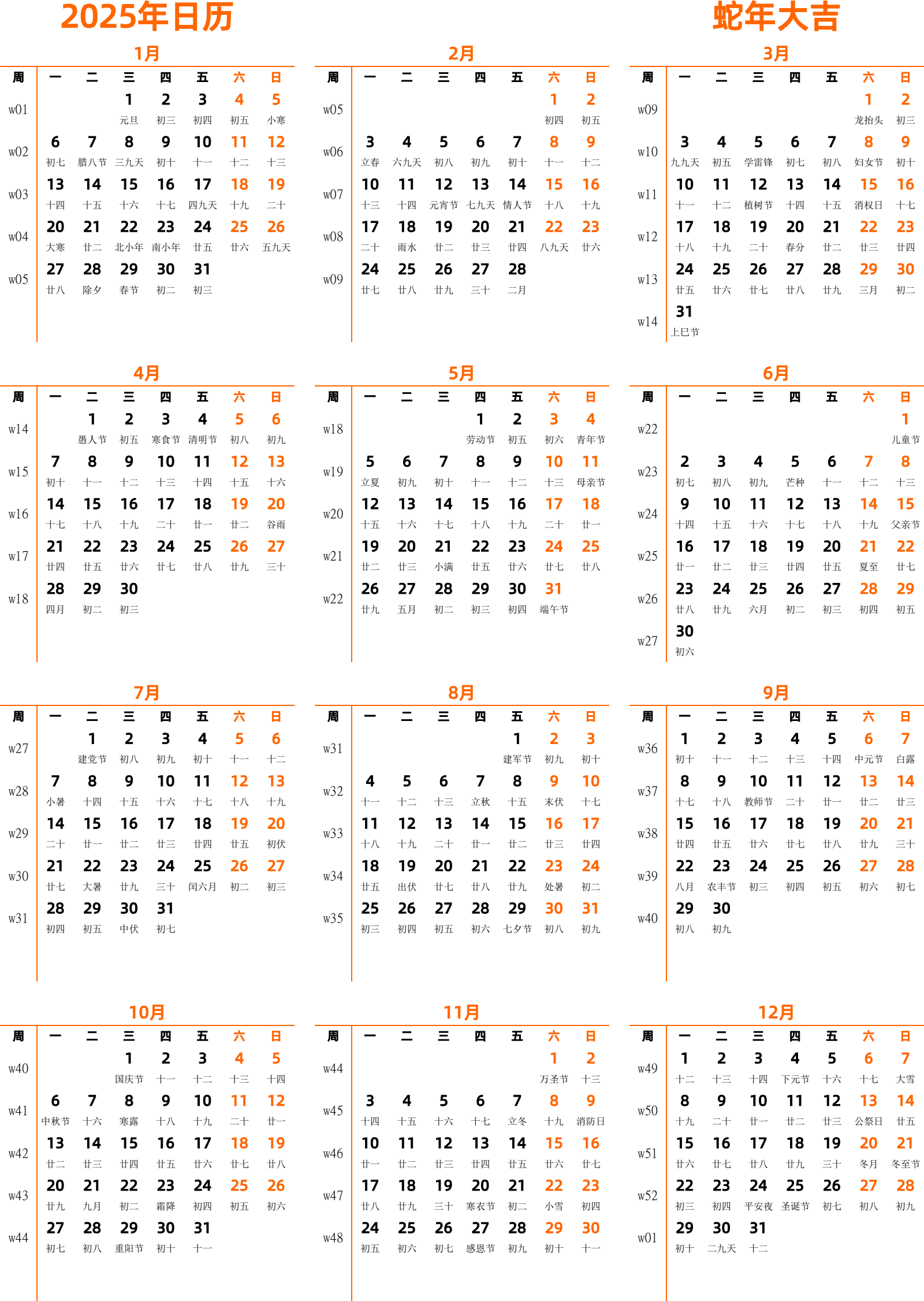 2025年日历

蛇年大吉

1月

| 周 | 一 | 二 | 三 | 四 | 五 | 六 | 日 |
|---|---|---|---|---|---|---|---|
| w01 | | | 1 元旦 | 2 初三 | 3 初四 | 4 初五 | 5 小寒 |
| w02 | 6 初七 | 7 腊八节 | 8 三九天 | 9 初十 | 10 十一 | 11 十二 | 12 十三 |
| w03 | 13 十四 | 14 十五 | 15 十六 | 16 十七 | 17 四九天 | 18 十九 | 19 二十 |
| w04 | 20 大寒 | 21 廿二 | 22 北小年 | 23 南小年 | 24 廿五 | 25 廿六 | 26 五九天 |
| w05 | 27 廿八 | 28 除夕 | 29 春节 | 30 初二 | 31 初三 | | |

2月

| 周 | 一 | 二 | 三 | 四 | 五 | 六 | 日 |
|---|---|---|---|---|---|---|---|
| w05 | | | | | | 1 初四 | 2 初五 |
| w06 | 3 立春 | 4 六九天 | 5 初八 | 6 初九 | 7 初十 | 8 十一 | 9 十二 |
| w07 | 10 十三 | 11 十四 | 12 元宵节 | 13 七九天 | 14 情人节 | 15 十八 | 16 十九 |
| w08 | 17 二十 | 18 雨水 | 19 廿二 | 20 廿三 | 21 廿四 | 22 八九天 | 23 廿六 |
| w09 | 24 廿七 | 25 廿八 | 26 廿九 | 27 三十 | 28 二月 | | |

3月

| 周 | 一 | 二 | 三 | 四 | 五 | 六 | 日 |
|---|---|---|---|---|---|---|---|
| w09 | | | | | | 1 龙抬头 | 2 初三 |
| w10 | 3 九九天 | 4 初五 | 5 学雷锋 | 6 初七 | 7 初八 | 8 妇女节 | 9 初十 |
| w11 | 10 十一 | 11 十二 | 12 植树节 | 13 十四 | 14 十五 | 15 消权日 | 16 十七 |
| w12 | 17 十八 | 18 十九 | 19 二十 | 20 春分 | 21 廿二 | 22 廿三 | 23 廿四 |
| w13 | 24 廿五 | 25 廿六 | 26 廿七 | 27 廿八 | 28 廿九 | 29 三月 | 30 初二 |
| w14 | 31 上巳节 | | | | | | |

4月

| 周 | 一 | 二 | 三 | 四 | 五 | 六 | 日 |
|---|---|---|---|---|---|---|---|
| w14 | | 1 愚人节 | 2 初五 | 3 寒食节 | 4 清明节 | 5 初八 | 6 初九 |
| w15 | 7 初十 | 8 十一 | 9 十二 | 10 十三 | 11 十四 | 12 十五 | 13 十六 |
| w16 | 14 十七 | 15 十八 | 16 十九 | 17 二十 | 18 廿一 | 19 廿二 | 20 谷雨 |
| w17 | 21 廿四 | 22 廿五 | 23 廿六 | 24 廿七 | 25 廿八 | 26 廿九 | 27 三十 |
| w18 | 28 四月 | 29 初二 | 30 初三 | | | | |

5月

| 周 | 一 | 二 | 三 | 四 | 五 | 六 | 日 |
|---|---|---|---|---|---|---|---|
| w18 | | | | 1 劳动节 | 2 初五 | 3 初六 | 4 青年节 |
| w19 | 5 立夏 | 6 初九 | 7 初十 | 8 十一 | 9 十二 | 10 十三 | 11 母亲节 |
| w20 | 12 十五 | 13 十六 | 14 十七 | 15 十八 | 16 十九 | 17 二十 | 18 廿一 |
| w21 | 19 廿二 | 20 廿三 | 21 小满 | 22 廿五 | 23 廿六 | 24 廿七 | 25 廿八 |
| w22 | 26 廿九 | 27 五月 | 28 初二 | 29 初三 | 30 初四 | 31 端午节 | |

6月

| 周 | 一 | 二 | 三 | 四 | 五 | 六 | 日 |
|---|---|---|---|---|---|---|---|
| w22 | | | | | | | 1 儿童节 |
| w23 | 2 初七 | 3 初八 | 4 初九 | 5 芒种 | 6 十一 | 7 十二 | 8 十三 |
| w24 | 9 十四 | 10 十五 | 11 十六 | 12 十七 | 13 十八 | 14 十九 | 15 父亲节 |
| w25 | 16 廿一 | 17 廿二 | 18 廿三 | 19 廿四 | 20 廿五 | 21 夏至 | 22 廿七 |
| w26 | 23 廿八 | 24 廿九 | 25 六月 | 26 初二 | 27 初三 | 28 初四 | 29 初五 |
| w27 | 30 初六 | | | | | | |

7月

| 周 | 一 | 二 | 三 | 四 | 五 | 六 | 日 |
|---|---|---|---|---|---|---|---|
| w27 | | 1 建党节 | 2 初八 | 3 初九 | 4 初十 | 5 十一 | 6 十二 |
| w28 | 7 小暑 | 8 十四 | 9 十五 | 10 十六 | 11 十七 | 12 十八 | 13 十九 |
| w29 | 14 二十 | 15 廿一 | 16 廿二 | 17 廿三 | 18 廿四 | 19 廿五 | 20 初伏 |
| w30 | 21 廿七 | 22 大暑 | 23 廿九 | 24 三十 | 25 闰六月 | 26 初二 | 27 初三 |
| w31 | 28 初四 | 29 初五 | 30 中伏 | 31 初七 | | | |

8月

| 周 | 一 | 二 | 三 | 四 | 五 | 六 | 日 |
|---|---|---|---|---|---|---|---|
| w31 | | | | | 1 建军节 | 2 初九 | 3 初十 |
| w32 | 4 十一 | 5 十二 | 6 十三 | 7 立秋 | 8 十五 | 9 末伏 | 10 十七 |
| w33 | 11 十八 | 12 十九 | 13 二十 | 14 廿一 | 15 廿二 | 16 廿三 | 17 廿四 |
| w34 | 18 廿五 | 19 出伏 | 20 廿七 | 21 廿八 | 22 廿九 | 23 处暑 | 24 初二 |
| w35 | 25 初三 | 26 初四 | 27 初五 | 28 初六 | 29 七夕节 | 30 初八 | 31 初九 |

9月

| 周 | 一 | 二 | 三 | 四 | 五 | 六 | 日 |
|---|---|---|---|---|---|---|---|
| w36 | 1 初十 | 2 十一 | 3 十二 | 4 十三 | 5 十四 | 6 中元节 | 7 白露 |
| w37 | 8 十七 | 9 十八 | 10 教师节 | 11 二十 | 12 廿一 | 13 廿二 | 14 廿三 |
| w38 | 15 廿四 | 16 廿五 | 17 廿六 | 18 廿七 | 19 廿八 | 20 廿九 | 21 三十 |
| w39 | 22 八月 | 23 农丰节 | 24 初三 | 25 初四 | 26 初五 | 27 初六 | 28 初七 |
| w40 | 29 初八 | 30 初九 | | | | | |

10月

| 周 | 一 | 二 | 三 | 四 | 五 | 六 | 日 |
|---|---|---|---|---|---|---|---|
| w40 | | | 1 国庆节 | 2 十一 | 3 十二 | 4 十三 | 5 十四 |
| w41 | 6 中秋节 | 7 十六 | 8 寒露 | 9 十八 | 10 十九 | 11 二十 | 12 廿一 |
| w42 | 13 廿二 | 14 廿三 | 15 廿四 | 16 廿五 | 17 廿六 | 18 廿七 | 19 廿八 |
| w43 | 20 廿九 | 21 九月 | 22 初二 | 23 霜降 | 24 初四 | 25 初五 | 26 初六 |
| w44 | 27 初七 | 28 初八 | 29 重阳节 | 30 初十 | 31 十一 | | |

11月

| 周 | 一 | 二 | 三 | 四 | 五 | 六 | 日 |
|---|---|---|---|---|---|---|---|
| w44 | | | | | | 1 万圣节 | 2 十三 |
| w45 | 3 十四 | 4 十五 | 5 十六 | 6 十七 | 7 立冬 | 8 十九 | 9 消防日 |
| w46 | 10 廿一 | 11 廿二 | 12 廿三 | 13 廿四 | 14 廿五 | 15 廿六 | 16 廿七 |
| w47 | 17 廿八 | 18 廿九 | 19 三十 | 20 寒衣节 | 21 初二 | 22 小雪 | 23 初四 |
| w48 | 24 初五 | 25 初六 | 26 初七 | 27 感恩节 | 28 初九 | 29 初十 | 30 十一 |

12月

| 周 | 一 | 二 | 三 | 四 | 五 | 六 | 日 |
|---|---|---|---|---|---|---|---|
| w49 | 1 十二 | 2 十三 | 3 十四 | 4 下元节 | 5 十六 | 6 十七 | 7 大雪 |
| w50 | 8 十九 | 9 二十 | 10 廿一 | 11 廿二 | 12 廿三 | 13 公祭日 | 14 廿五 |
| w51 | 15 廿六 | 16 廿七 | 17 廿八 | 18 廿九 | 19 三十 | 20 冬月 | 21 冬至节 |
| w52 | 22 初三 | 23 初四 | 24 平安夜 | 25 圣诞节 | 26 初七 | 27 初八 | 28 初九 |
| w01 | 29 初十 | 30 二九天 | 31 十二 | | | | |